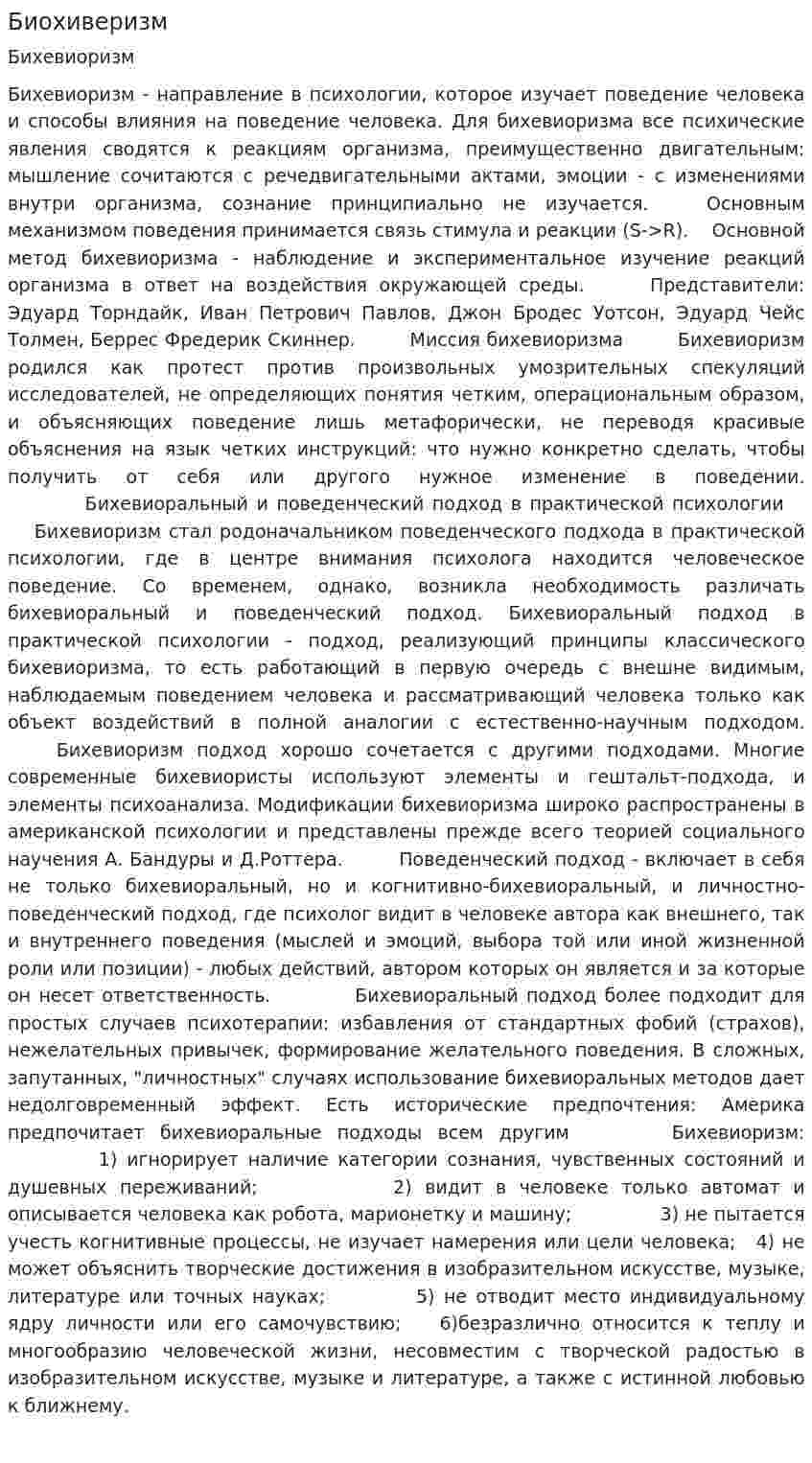 Биохиверизм

Бихевиоризм

Бихевиоризм - направление в психологии, которое изучает поведение человека и способы влияния на поведение человека. Для бихевиоризма все психические явления сводятся к реакциям организма, преимущественно двигательным: мышление сочитаются с речедвигательными актами, эмоции - с изменениями внутри организма, сознание принципиально не изучается. Основным механизмом поведения принимается связь стимула и реакции (S->R). Основной метод бихевиоризма - наблюдение и экспериментальное изучение реакций организма в ответ на воздействия окружающей среды. Представители: Эдуард Торндайк, Иван Петрович Павлов, Джон Бродес Уотсон, Эдуард Чейс Толмен, Беррес Фредерик Скиннер. Миссия бихевиоризма Бихевиоризм родился как протест против произвольных умозрительных спекуляций исследователей, не определяющих понятия четким, операциональным образом, и объясняющих поведение лишь метафорически, не переводя красивые объяснения на язык четких инструкций: что нужно конкретно сделать, чтобы получить от себя или другого нужное изменение в поведении. Бихевиоральный и поведенческий подход в практической психологии Бихевиоризм стал родоначальником поведенческого подхода в практической психологии, где в центре внимания психолога находится человеческое поведение. Со временем, однако, возникла необходимость различать бихевиоральный и поведенческий подход. Бихевиоральный подход в практической психологии - подход, реализующий принципы классического бихевиоризма, то есть работающий в первую очередь с внешне видимым, наблюдаемым поведением человека и рассматривающий человека только как объект воздействий в полной аналогии с естественно-научным подходом. Бихевиоризм подход хорошо сочетается с другими подходами. Многие современные бихевиористы используют элементы и гештальт-подхода, и элементы психоанализа. Модификации бихевиоризма широко распространены в американской психологии и представлены прежде всего теорией социального научения А. Бандуры и Д.Роттера. Поведенческий подход - включает в себя не только бихевиоральный, но и когнитивно-бихевиоральный, и личностно-поведенческий подход, где психолог видит в человеке автора как внешнего, так и внутреннего поведения (мыслей и эмоций, выбора той или иной жизненной роли или позиции) - любых действий, автором которых он является и за которые он несет ответственность. Бихевиоральный подход более подходит для простых случаев психотерапии: избавления от стандартных фобий (страхов), нежелательных привычек, формирование желательного поведения. В сложных, запутанных, "личностных" случаях использование бихевиоральных методов дает недолговременный эффект. Есть исторические предпочтения: Америка предпочитает бихевиоральные подходы всем другим Бихевиоризм: 1) игнорирует наличие категории сознания, чувственных состояний и душевных переживаний; 2) видит в человеке только автомат и описывается человека как робота, марионетку и машину; 3) не пытается учесть когнитивные процессы, не изучает намерения или цели человека; 4) не может объяснить творческие достижения в изобразительном искусстве, музыке, литературе или точных науках; 5) не отводит место индивидуальному ядру личности или его самочувствию; 6)безразлично относится к теплу и многообразию человеческой жизни, несовместим с творческой радостью в изобразительном искусстве, музыке и литературе, а также с истинной любовью к ближнему.